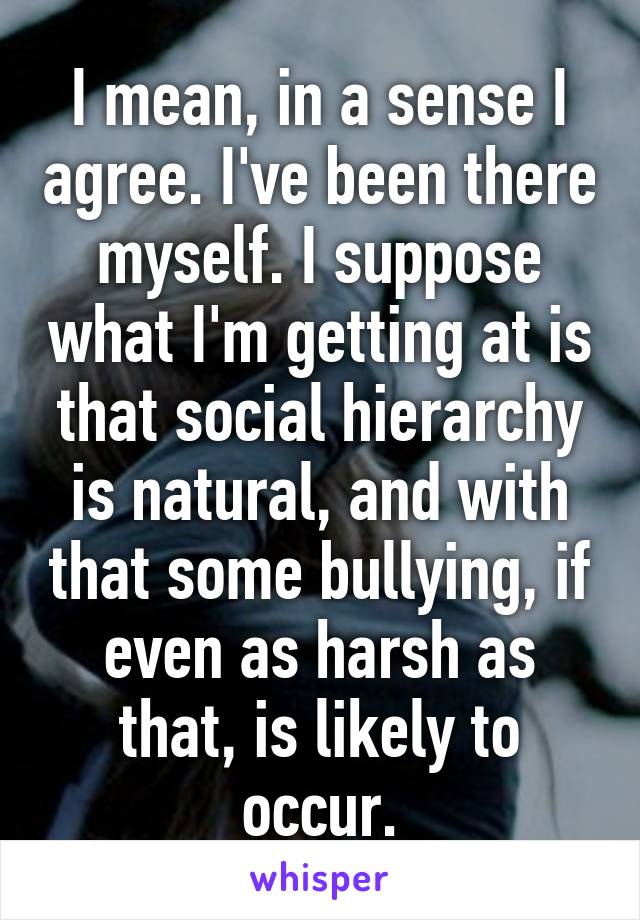 I mean, in a sense I agree. I've been there myself. I suppose what I'm getting at is that social hierarchy is natural, and with that some bullying, if even as harsh as that, is likely to occur.

whisper